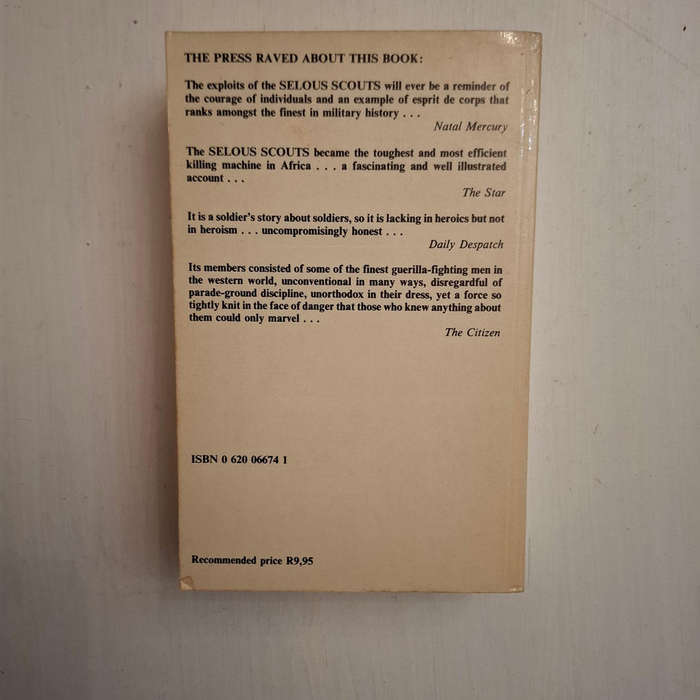 THE PRESS RAVED ABOUT THIS BOOK:

The exploits of the SELOUS SCOUTS will ever be a reminder of the courage of individuals and an example of esprit de corps that ranks amongst the finest in military history . . .

Natal Mercury

The SELOUS SCOUTS became the toughest and most efficient killing machine in Africa . . . a fascinating and well illustrated account . . .

The Star

It is a soldier's story about soldiers, so it is lacking in heroics but not in heroism . . . uncompromisingly honest . . .

Daily Despatch

Its members consisted of some of the finest guerilla-fighting men in the western world, unconventional in many ways, disregardful of parade-ground discipline, unorthodox in their dress, yet a force so tightly knit in the face of danger that those who knew anything about them could only marvel . . .

The Citizen

ISBN 0 620 06674 1

Recommended price R9,95